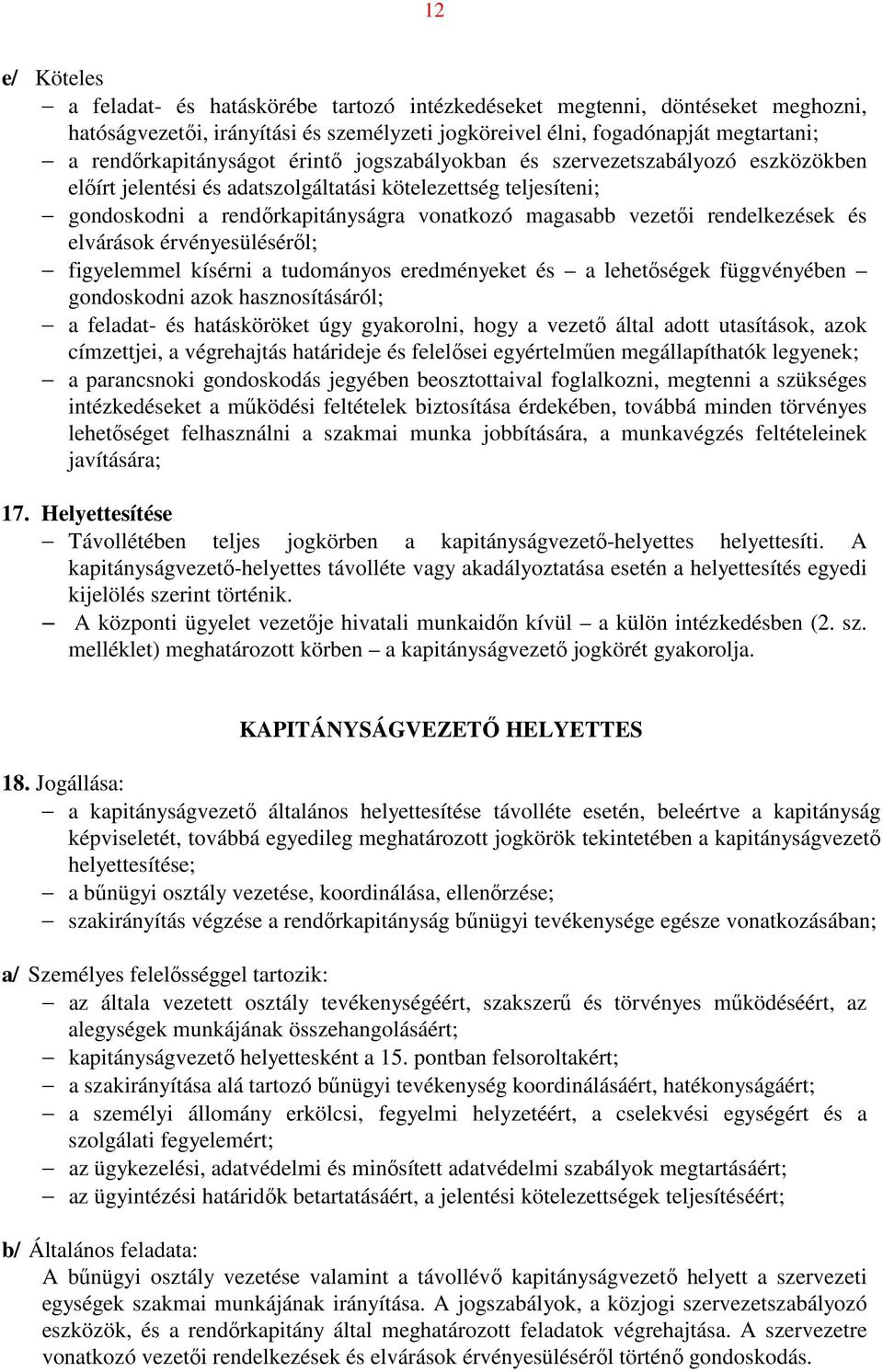 12

e/ Köteles
– a feladat- és hatáskörébe tartozó intézkedéseket megtenni, döntéseket meghozni, hatóságvezetői, irányítási és személyzeti jogköreivel élni, fogadónapját megtartani;
– a rendőrkapitányságot érintő jogszabályokban és szervezetszabályozó eszközökben előírt jelentési és adatszolgáltatási kötelezettség teljesíteni;
– gondoskodni a rendőrkapitányságra vonatkozó magasabb vezetői rendelkezések és elvárások érvényesüléséről;
– figyelemmel kísérni a tudományos eredményeket és – a lehetőségek függvényében – gondoskodni azok hasznosításáról;
– a feladat- és hatásköröket úgy gyakorolni, hogy a vezető által adott utasítások, azok címzettjei, a végrehajtás határideje és felelősei egyértelműen megállapíthatók legyenek;
– a parancsnoki gondoskodás jegyében beosztottaival foglalkozni, megtenni a szükséges intézkedéseket a működési feltételek biztosítása érdekében, továbbá minden törvényes lehetőséget felhasználni a szakmai munka jobbítására, a munkavégzés feltételeinek javítására;

17. Helyettesítése
– Távollétében teljes jogkörben a kapitányságvezető-helyettes helyettesíti. A kapitányságvezető-helyettes távolléte vagy akadályoztatása esetén a helyettesítés egyedi kijelölés szerint történik.
– A központi ügyelet vezetője hivatali munkaidőn kívül – a külön intézkedésben (2. sz. melléklet) meghatározott körben – a kapitányságvezető jogkörét gyakorolja.

KAPITÁNYSÁGVEZETŐ HELYETTES

18. Jogállása:
– a kapitányságvezető általános helyettesítése távolléte esetén, beleértve a kapitányság képviseletét, továbbá egyedileg meghatározott jogkörök tekintetében a kapitányságvezető helyettesítése;
– a bűnügyi osztály vezetése, koordinálása, ellenőrzése;
– szakirányítás végzése a rendőrkapitányság bűnügyi tevékenysége egésze vonatkozásában;

a/ Személyes felelősséggel tartozik:
– az általa vezetett osztály tevékenységéért, szakszerű és törvényes működéséért, az alegységek munkájának összehangolásáért;
– kapitányságvezető helyettesként a 15. pontban felsoroltakért;
– a szakirányítása alá tartozó bűnügyi tevékenység koordinálásáért, hatékonyságáért;
– a személyi állomány erkölcsi, fegyelmi helyzetéért, a cselekvési egységért és a szolgálati fegyelemért;
– az ügykezelési, adatvédelmi és minősített adatvédelmi szabályok megtartásáért;
– az ügyintézési határidők betartatásáért, a jelentési kötelezettségek teljesítéséért;

b/ Általános feladata:
A bűnügyi osztály vezetése valamint a távollévő kapitányságvezető helyett a szervezeti egységek szakmai munkájának irányítása. A jogszabályok, a közjogi szervezetszabályozó eszközök, és a rendőrkapitány által meghatározott feladatok végrehajtása. A szervezetre vonatkozó vezetői rendelkezések és elvárások érvényesüléséről történő gondoskodás.